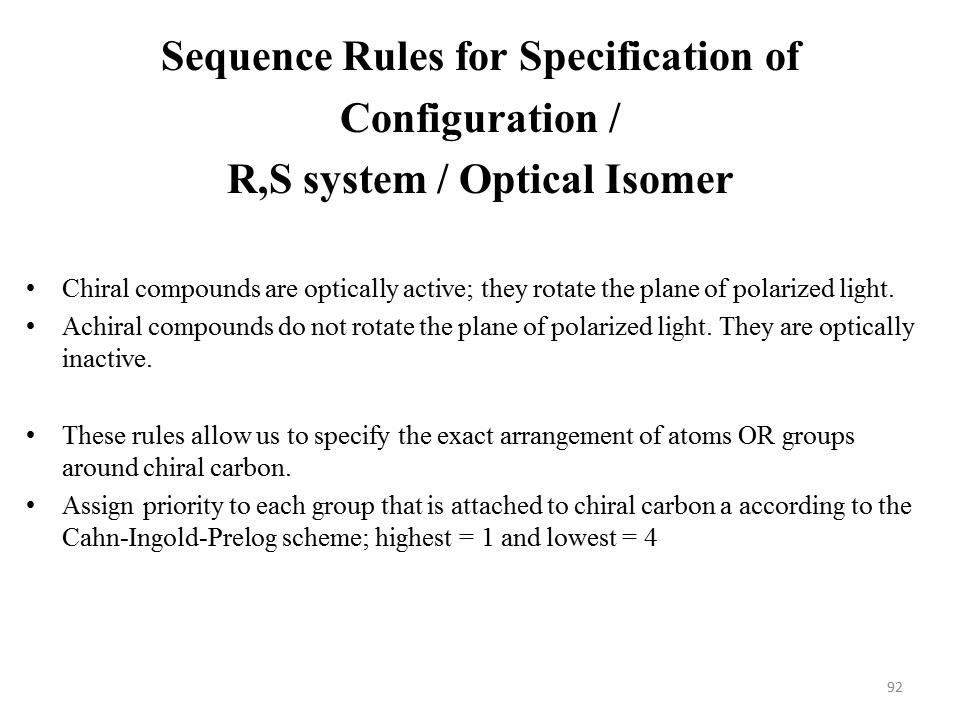 Sequence Rules for Specification of Configuration / R,S system / Optical Isomer

• Chiral compounds are optically active; they rotate the plane of polarized light.
• Achiral compounds do not rotate the plane of polarized light. They are optically inactive.

• These rules allow us to specify the exact arrangement of atoms OR groups around chiral carbon.
• Assign priority to each group that is attached to chiral carbon a according to the Cahn-Ingold-Prelog scheme; highest = 1 and lowest = 4

92